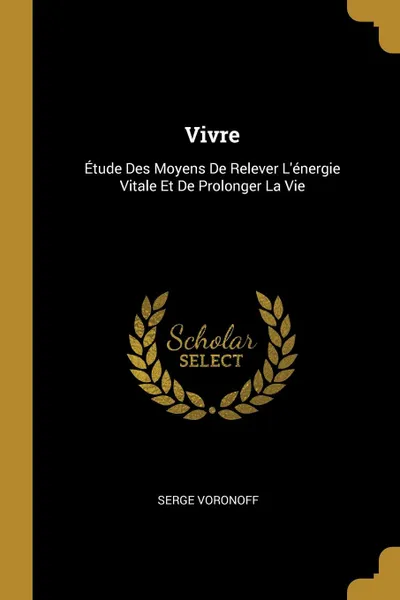 Vivre

Étude Des Moyens De Relever L'énergie Vitale Et De Prolonger La Vie

Scholar
SELECT

SERGE VORONOFF